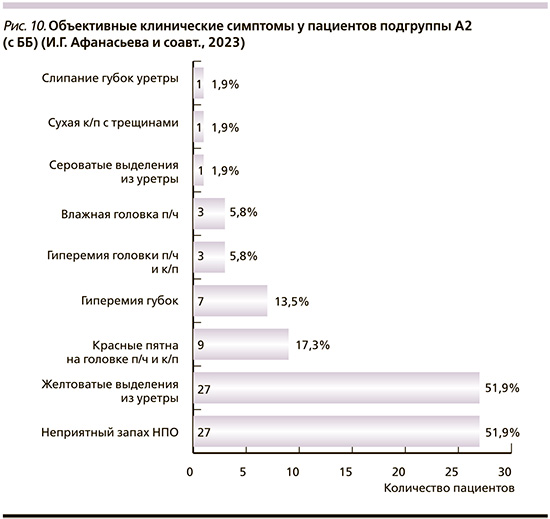 Рис. 10. Объективные клинические симптомы у пациентов подгруппы А2 (с ББ) (И.Г. Афанасьева и соавт., 2023)

Слипание губок уретры 1 1,9%

Сухая к/п с трещинами 1 1,9%

Сероватые выделения из уретры 1 1,9%

Влажная головка п/ч 3 5,8%

Гиперемия головки п/ч и к/п 3 5,8%

Гиперемия губок 7 13,5%

Красные пятна на головке п/ч и к/п 9 17,3%

Желтоватые выделения из уретры 27 51,9%

Неприятный запах НПО 27 51,9%

0 5 10 15 20 25 30

Количество пациентов